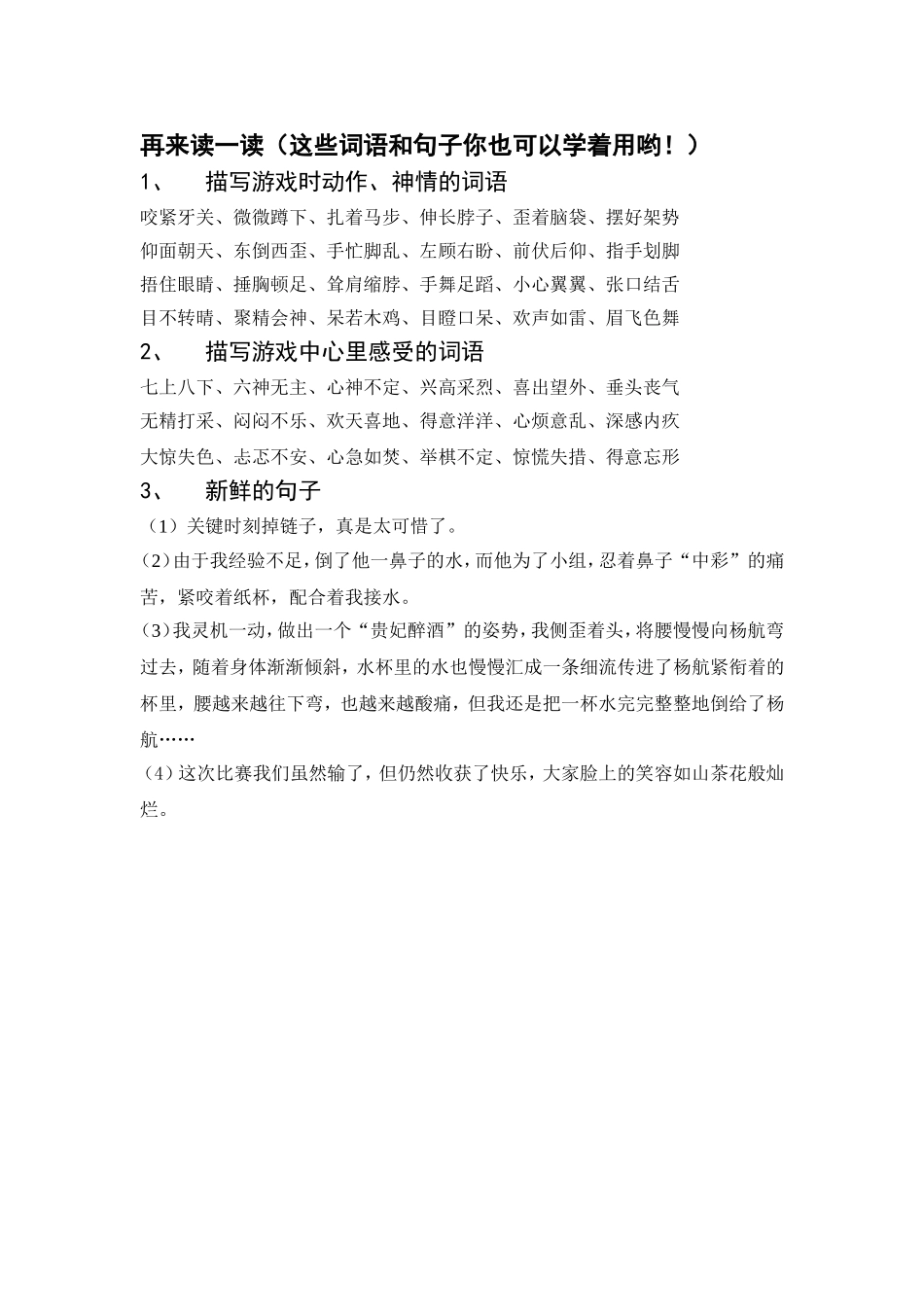 再来读一读（这些词语和句子你也可以学着用哟！）

1、　描写游戏时动作、神情的词语

咬紧牙关、微微蹲下、扎着马步、伸长脖子、歪着脑袋、摆好架势
仰面朝天、东倒西歪、手忙脚乱、左顾右盼、前伏后仰、指手划脚
捂住眼睛、捶胸顿足、耸肩缩脖、手舞足蹈、小心翼翼、张口结舌
目不转睛、聚精会神、呆若木鸡、目瞪口呆、欢声如雷、眉飞色舞

2、　描写游戏中心里感受的词语

七上八下、六神无主、心神不定、兴高采烈、喜出望外、垂头丧气
无精打采、闷闷不乐、欢天喜地、得意洋洋、心烦意乱、深感内疚
大惊失色、忐忑不安、心急如焚、举棋不定、惊慌失措、得意忘形

3、　新鲜的句子

（1）关键时刻掉链子，真是太可惜了。

（2）由于我经验不足，倒了他一鼻子的水，而他为了小组，忍着鼻子“中彩”的痛苦，紧咬着纸杯，配合着我接水。

（3）我灵机一动，做出一个“贵妃醉酒”的姿势，我侧歪着头，将腰慢慢向杨航弯过去，随着身体渐渐倾斜，水杯里的水也慢慢汇成一条细流传进了杨航紧衔着的杯里，腰越来越往下弯，也越来越酸痛，但我还是把一杯水完完整整地倒给了杨航……

（4）这次比赛我们虽然输了，但仍然收获了快乐，大家脸上的笑容如山茶花般灿烂。